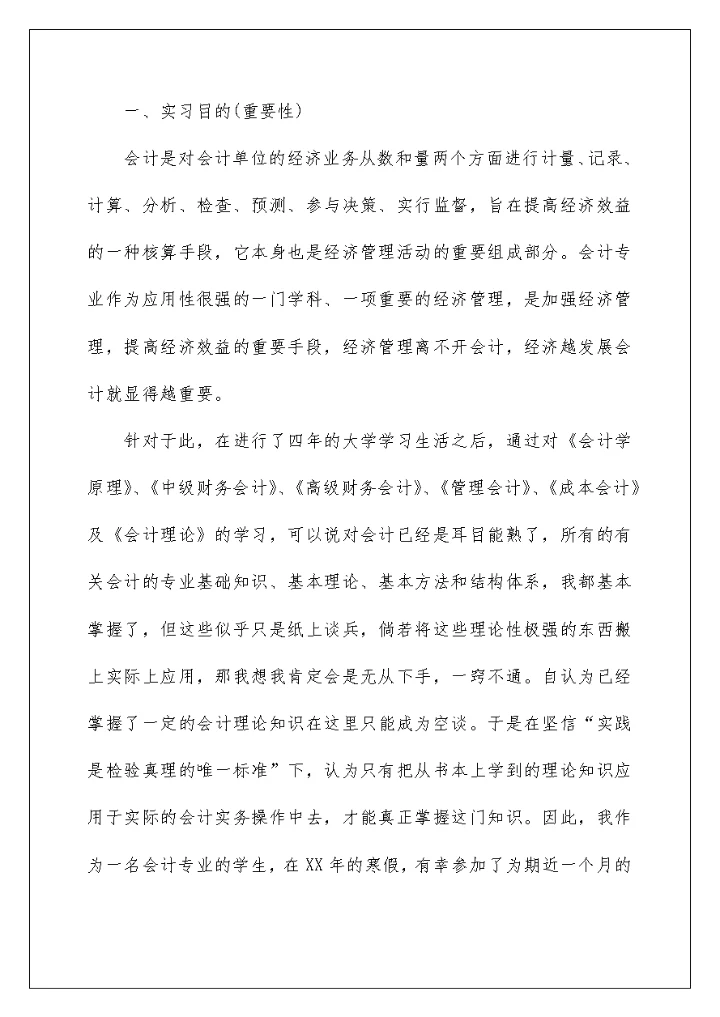 一、实习目的(重要性)

会计是对会计单位的经济业务从数和量两个方面进行计量、记录、计算、分析、检查、预测、参与决策、实行监督，旨在提高经济效益的一种核算手段，它本身也是经济管理活动的重要组成部分。会计专业作为应用性很强的一门学科、一项重要的经济管理，是加强经济管理，提高经济效益的重要手段，经济管理离不开会计，经济越发展会计就显得越重要。

针对于此，在进行了四年的大学学习生活之后，通过对《会计学原理》、《中级财务会计》、《高级财务会计》、《管理会计》、《成本会计》及《会计理论》的学习，可以说对会计已经是耳目能熟了，所有的有关会计的专业基础知识、基本理论、基本方法和结构体系，我都基本掌握了，但这些似乎只是纸上谈兵，倘若将这些理论性极强的东西搬上实际上应用，那我想我肯定会是无从下手，一窍不通。自认为已经掌握了一定的会计理论知识在这里只能成为空谈。于是在坚信“实践是检验真理的唯一标准”下，认为只有把从书本上学到的理论知识应用于实际的会计实务操作中去，才能真正掌握这门知识。因此，我作为一名会计专业的学生，在XX年的寒假，有幸参加了为期近一个月的